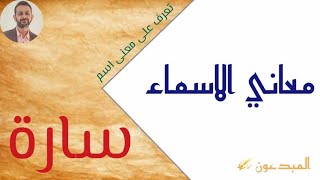 تعرف على معنى اسم

معاني الاسماء

سارة

المبدعون